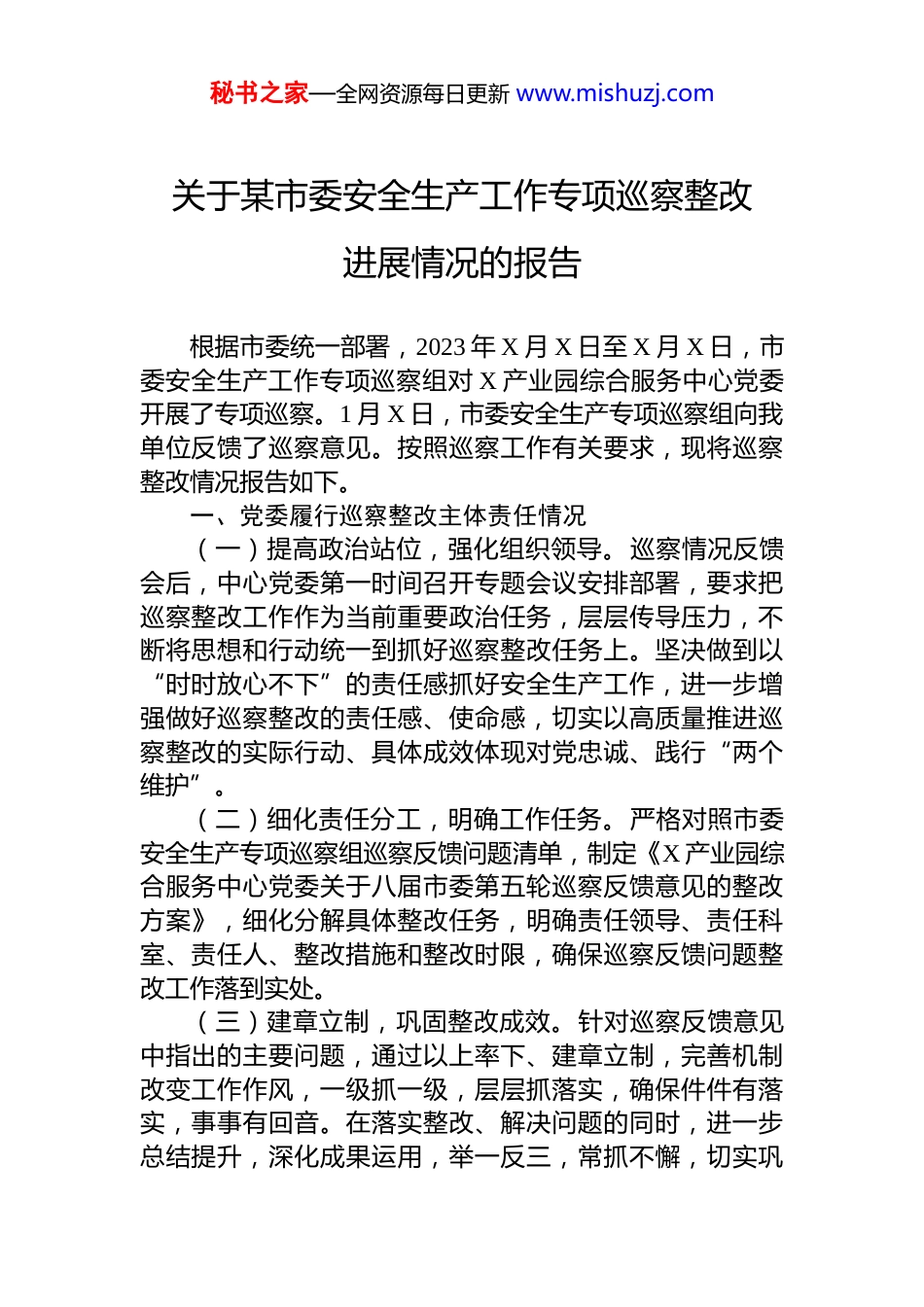 秘书之家—全网资源每日更新 www.mishuzj.com

关于某市委安全生产工作专项巡察整改进展情况的报告

根据市委统一部署，2023 年 X 月 X 日至 X 月 X 日，市委安全生产工作专项巡察组对 X 产业园综合服务中心党委开展了专项巡察。1 月 X 日，市委安全生产专项巡察组向我单位反馈了巡察意见。按照巡察工作有关要求，现将巡察整改情况报告如下。

一、党委履行巡察整改主体责任情况

（一）提高政治站位，强化组织领导。巡察情况反馈会后，中心党委第一时间召开专题会议安排部署，要求把巡察整改工作作为当前重要政治任务，层层传导压力，不断将思想和行动统一到抓好巡察整改任务上。坚决做到以“时时放心不下”的责任感抓好安全生产工作，进一步增强做好巡察整改的责任感、使命感，切实以高质量推进巡察整改的实际行动、具体成效体现对党忠诚、践行“两个维护”。

（二）细化责任分工，明确工作任务。严格对照市委安全生产专项巡察组巡察反馈问题清单，制定《X 产业园综合服务中心党委关于八届市委第五轮巡察反馈意见的整改方案》，细化分解具体整改任务，明确责任领导、责任科室、责任人、整改措施和整改时限，确保巡察反馈问题整改工作落到实处。

（三）建章立制，巩固整改成效。针对巡察反馈意见中指出的主要问题，通过以上率下、建章立制，完善机制改变工作作风，一级抓一级，层层抓落实，确保件件有落实，事事有回音。在落实整改、解决问题的同时，进一步总结提升，深化成果运用，举一反三，常抓不懈，切实巩